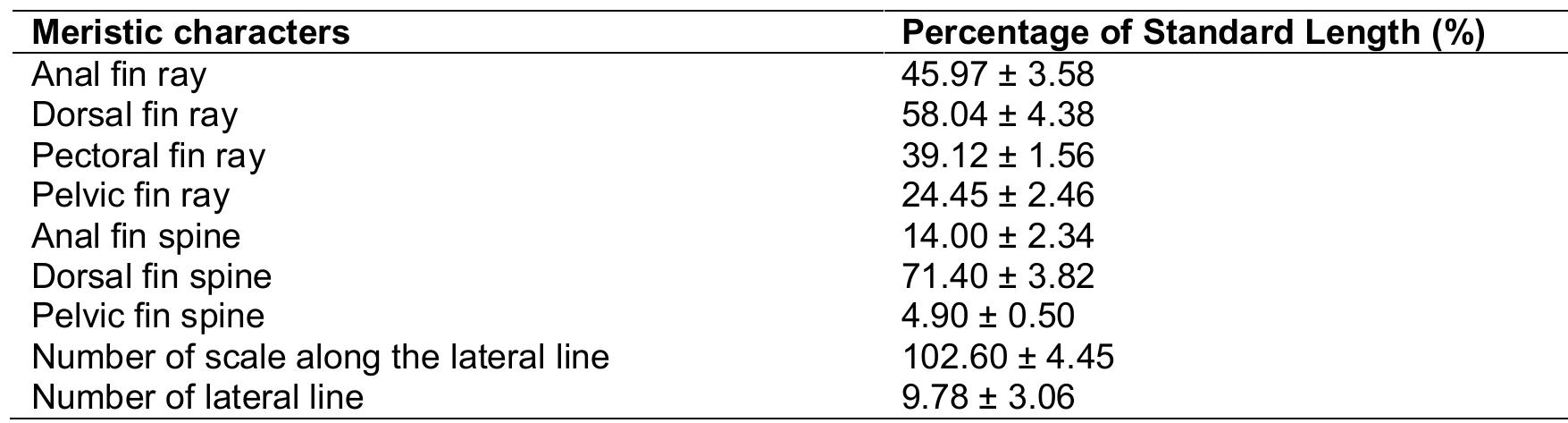 | Meristic characters | Percentage of Standard Length (%) |
|---|---|
| Anal fin ray | 45.97 ± 3.58 |
| Dorsal fin ray | 58.04 ± 4.38 |
| Pectoral fin ray | 39.12 ± 1.56 |
| Pelvic fin ray | 24.45 ± 2.46 |
| Anal fin spine | 14.00 ± 2.34 |
| Dorsal fin spine | 71.40 ± 3.82 |
| Pelvic fin spine | 4.90 ± 0.50 |
| Number of scale along the lateral line | 102.60 ± 4.45 |
| Number of lateral line | 9.78 ± 3.06 |